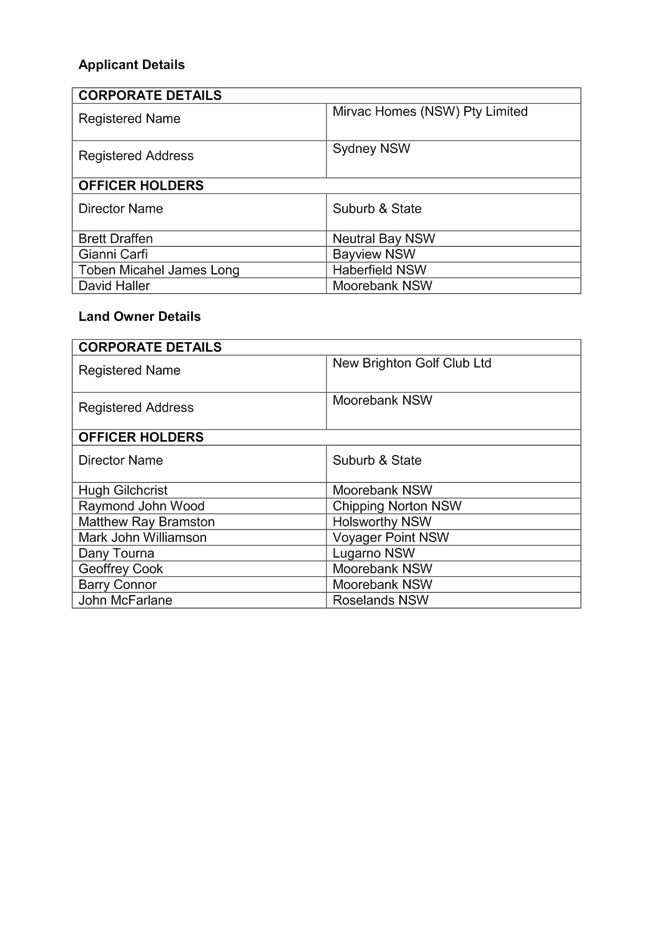 Applicant Details

| CORPORATE DETAILS | |
|---|---|
| Registered Name | Mirvac Homes (NSW) Pty Limited |
| Registered Address | Sydney NSW |
| OFFICER HOLDERS | |
| Director Name | Suburb & State |
| Brett Draffen | Neutral Bay NSW |
| Gianni Carfi | Bayview NSW |
| Toben Micahel James Long | Haberfield NSW |
| David Haller | Moorebank NSW |

Land Owner Details

| CORPORATE DETAILS | |
|---|---|
| Registered Name | New Brighton Golf Club Ltd |
| Registered Address | Moorebank NSW |
| OFFICER HOLDERS | |
| Director Name | Suburb & State |
| Hugh Gilchcrist | Moorebank NSW |
| Raymond John Wood | Chipping Norton NSW |
| Matthew Ray Bramston | Holsworthy NSW |
| Mark John Williamson | Voyager Point NSW |
| Dany Tourna | Lugarno NSW |
| Geoffrey Cook | Moorebank NSW |
| Barry Connor | Moorebank NSW |
| John McFarlane | Roselands NSW |